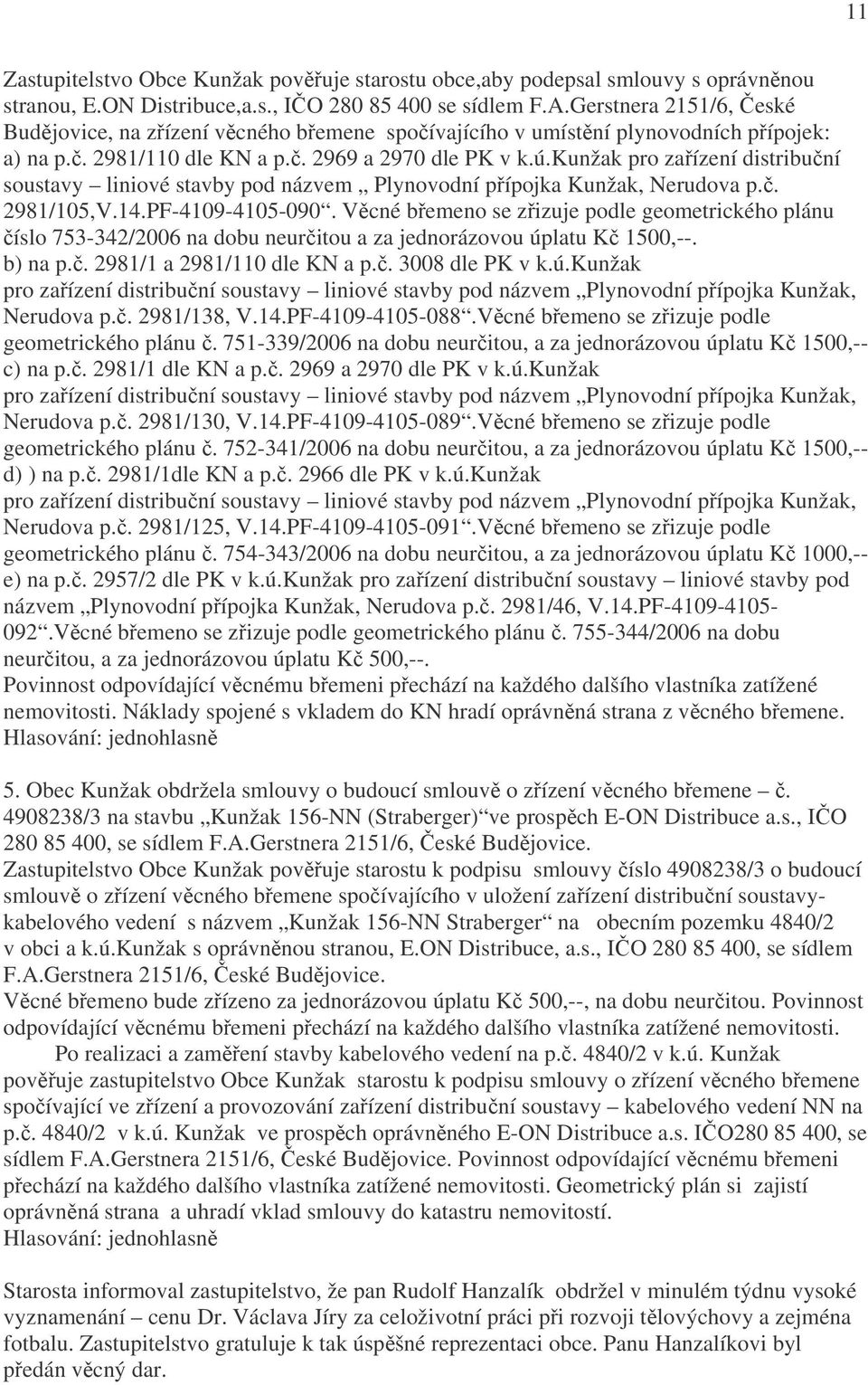 11

Zastupitelstvo Obce Kunžak pověřuje starostu obce,aby podepsal smlouvy s oprávněnou stranou, E.ON Distribuce,a.s., IČO 280 85 400 se sídlem F.A.Gerstnera 2151/6, České Budějovice, na zřízení věcného břemene spočívajícího v umístění plynovodních přípojek:
a) na p.č. 2981/110 dle KN a p.č. 2969 a 2970 dle PK v k.ú.Kunžak pro zařízení distribuční soustavy – liniové stavby pod názvem „ Plynovodní přípojka Kunžak, Nerudova p.č. 2981/105,V.14.PF-4109-4105-090“. Věcné břemeno se zřizuje podle geometrického plánu číslo 753-342/2006 na dobu neurčitou a za jednorázovou úplatu Kč 1500,--.
b) na p.č. 2981/1 a 2981/110 dle KN a p.č. 3008 dle PK v k.ú.Kunžak pro zařízení distribuční soustavy – liniové stavby pod názvem „Plynovodní přípojka Kunžak, Nerudova p.č. 2981/138, V.14.PF-4109-4105-088“.Věcné břemeno se zřizuje podle geometrického plánu č. 751-339/2006 na dobu neurčitou, a za jednorázovou úplatu Kč 1500,--
c) na p.č. 2981/1 dle KN a p.č. 2969 a 2970 dle PK v k.ú.Kunžak pro zařízení distribuční soustavy – liniové stavby pod názvem „Plynovodní přípojka Kunžak, Nerudova p.č. 2981/130, V.14.PF-4109-4105-089“.Věcné břemeno se zřizuje podle geometrického plánu č. 752-341/2006 na dobu neurčitou, a za jednorázovou úplatu Kč 1500,--
d) ) na p.č. 2981/1dle KN a p.č. 2966 dle PK v k.ú.Kunžak pro zařízení distribuční soustavy – liniové stavby pod názvem „Plynovodní přípojka Kunžak, Nerudova p.č. 2981/125, V.14.PF-4109-4105-091“.Věcné břemeno se zřizuje podle geometrického plánu č. 754-343/2006 na dobu neurčitou, a za jednorázovou úplatu Kč 1000,--
e) na p.č. 2957/2 dle PK v k.ú.Kunžak pro zařízení distribuční soustavy – liniové stavby pod názvem „Plynovodní přípojka Kunžak, Nerudova p.č. 2981/46, V.14.PF-4109-4105-092“.Věcné břemeno se zřizuje podle geometrického plánu č. 755-344/2006 na dobu neurčitou, a za jednorázovou úplatu Kč 500,--.
Povinnost odpovídající věcnému břemeni přechází na každého dalšího vlastníka zatížené nemovitosti. Náklady spojené s vkladem do KN hradí oprávněná strana z věcného břemene.
Hlasování: jednohlasně

5. Obec Kunžak obdržela smlouvy o budoucí smlouvě o zřízení věcného břemene – č. 4908238/3 na stavbu „Kunžak 156-NN (Straberger)“ve prospěch E-ON Distribuce a.s., IČO 280 85 400, se sídlem F.A.Gerstnera 2151/6, České Budějovice.
Zastupitelstvo Obce Kunžak pověřuje starostu k podpisu smlouvy číslo 4908238/3 o budoucí smlouvě o zřízení věcného břemene spočívajícího v uložení zařízení distribuční soustavy-kabelového vedení s názvem „Kunžak 156-NN Straberger“ na obecním pozemku 4840/2 v obci a k.ú.Kunžak s oprávněnou stranou, E.ON Distribuce, a.s., IČO 280 85 400, se sídlem F.A.Gerstnera 2151/6, České Budějovice.
Věcné břemeno bude zřízeno za jednorázovou úplatu Kč 500,--, na dobu neurčitou. Povinnost odpovídající věcnému břemeni přechází na každého dalšího vlastníka zatížené nemovitosti.
Po realizaci a zaměření stavby kabelového vedení na p.č. 4840/2 v k.ú. Kunžak pověřuje zastupitelstvo Obce Kunžak starostu k podpisu smlouvy o zřízení věcného břemene spočívající ve zřízení a provozování zařízení distribuční soustavy – kabelového vedení NN na p.č. 4840/2 v k.ú. Kunžak ve prospěch oprávněného E-ON Distribuce a.s. IČO280 85 400, se sídlem F.A.Gerstnera 2151/6, České Budějovice. Povinnost odpovídající věcnému břemeni přechází na každého dalšího vlastníka zatížené nemovitosti. Geometrický plán si zajistí oprávněná strana a uhradí vklad smlouvy do katastru nemovitostí.
Hlasování: jednohlasně

Starosta informoval zastupitelstvo, že pan Rudolf Hanzalík obdržel v minulém týdnu vysoké vyznamenání – cenu Dr. Václava Jíry za celoživotní práci při rozvoji tělovýchovy a zejména fotbalu. Zastupitelstvo gratuluje k tak úspěšné reprezentaci obce. Panu Hanzalíkovi byl předán věcný dar.